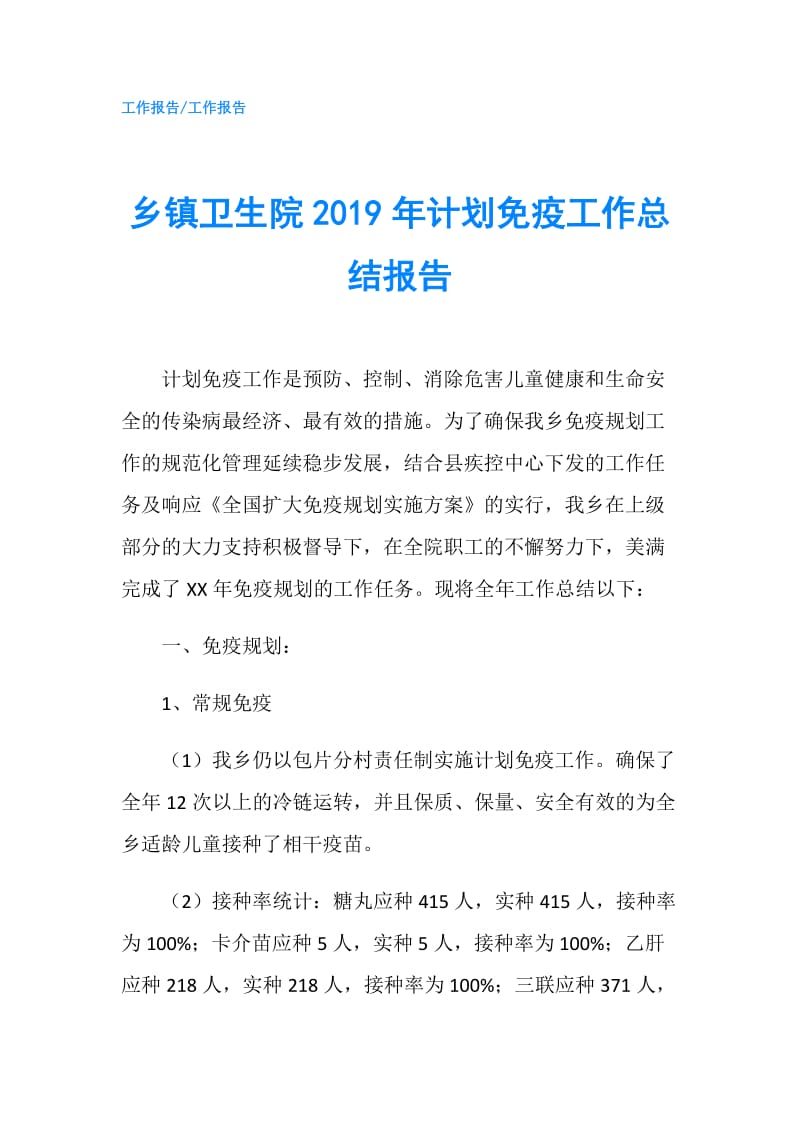 工作报告/工作报告

乡镇卫生院2019年计划免疫工作总结报告

计划免疫工作是预防、控制、消除危害儿童健康和生命安全的传染病最经济、最有效的措施。为了确保我乡免疫规划工作的规范化管理延续稳步发展，结合县疾控中心下发的工作任务及响应《全国扩大免疫规划实施方案》的实行，我乡在上级部分的大力支持积极督导下，在全院职工的不懈努力下，美满完成了XX年免疫规划的工作任务。现将全年工作总结以下：

一、免疫规划：

1、常规免疫

（1）我乡仍以包片分村责任制实施计划免疫工作。确保了全年12次以上的冷链运转，并且保质、保量、安全有效的为全乡适龄儿童接种了相干疫苗。

（2）接种率统计：糖丸应种415人，实种415人，接种率为100%；卡介苗应种5人，实种5人，接种率为100%；乙肝应种218人，实种218人，接种率为100%；三联应种371人，